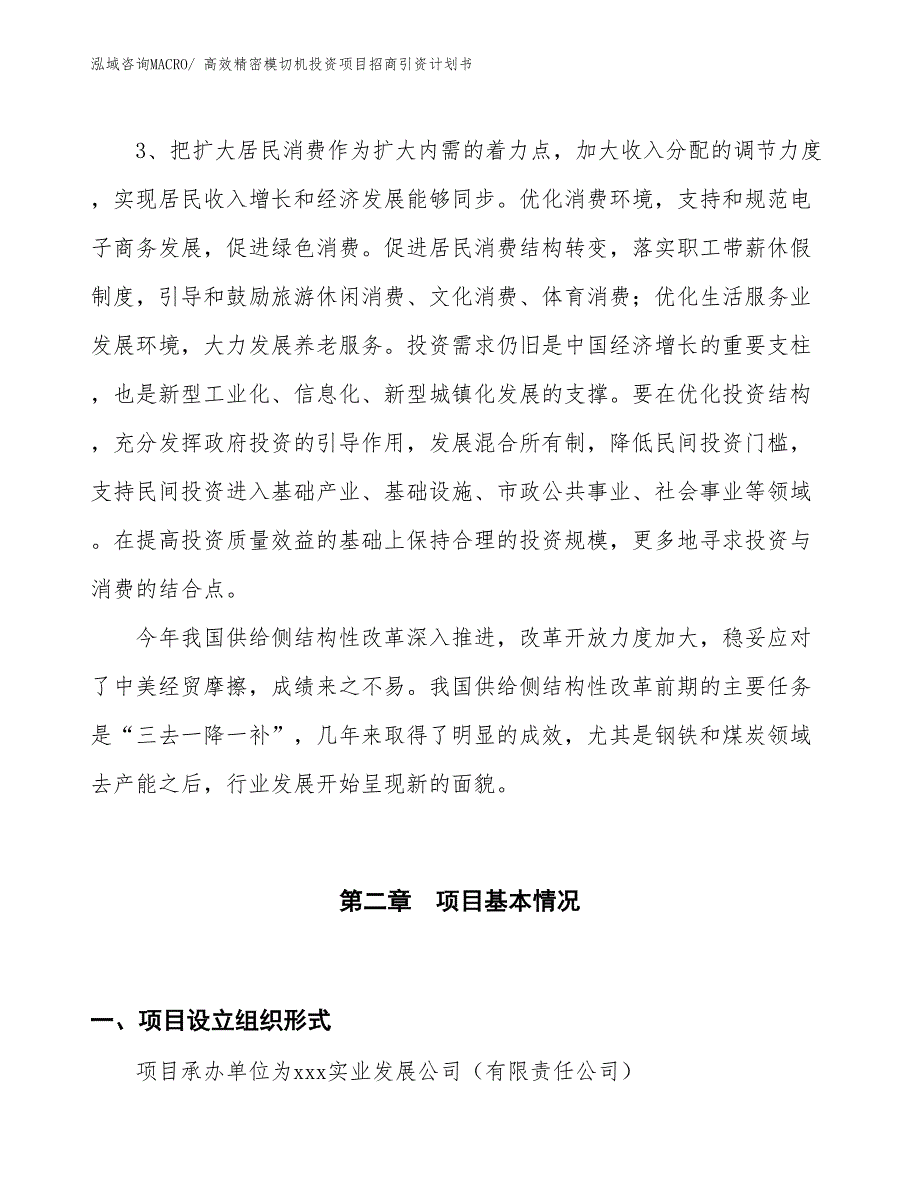 泓域咨询MACRO/ 高效精密模切机投资项目招商引资计划书

3、把扩大居民消费作为扩大内需的着力点，加大收入分配的调节力度，实现居民收入增长和经济发展能够同步。优化消费环境，支持和规范电子商务发展，促进绿色消费。促进居民消费结构转变，落实职工带薪休假制度，引导和鼓励旅游休闲消费、文化消费、体育消费；优化生活服务业发展环境，大力发展养老服务。投资需求仍旧是中国经济增长的重要支柱，也是新型工业化、信息化、新型城镇化发展的支撑。要在优化投资结构，充分发挥政府投资的引导作用，发展混合所有制，降低民间投资门槛，支持民间投资进入基础产业、基础设施、市政公共事业、社会事业等领域。在提高投资质量效益的基础上保持合理的投资规模，更多地寻求投资与消费的结合点。

今年我国供给侧结构性改革深入推进，改革开放力度加大，稳妥应对了中美经贸摩擦，成绩来之不易。我国供给侧结构性改革前期的主要任务是“三去一降一补”，几年来取得了明显的成效，尤其是钢铁和煤炭领域去产能之后，行业发展开始呈现新的面貌。

第二章 项目基本情况

一、项目设立组织形式

项目承办单位为xxx实业发展公司（有限责任公司）